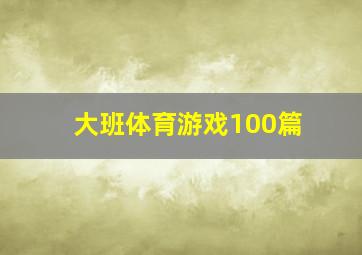 大班体育游戏100篇